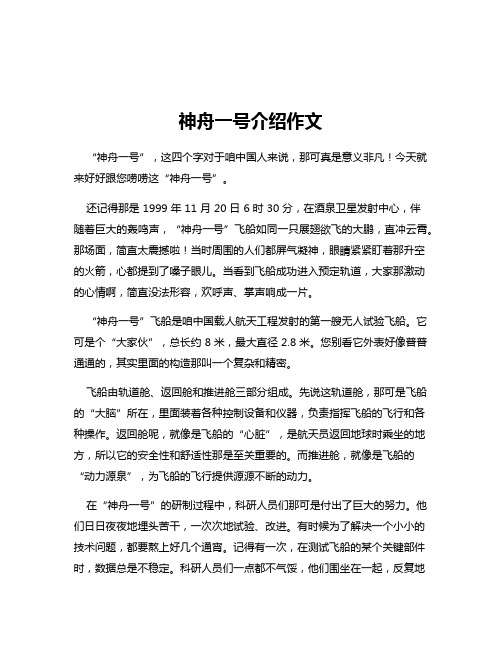 神舟一号介绍作文

“神舟一号”，这四个字对于咱中国人来说，那可真是意义非凡！今天就来好好跟您唠唠这“神舟一号”。

还记得那是 1999 年 11 月 20 日 6 时 30 分，在酒泉卫星发射中心，伴随着巨大的轰鸣声，“神舟一号”飞船如同一只展翅欲飞的大鹏，直冲云霄。那场面，简直太震撼啦！当时周围的人们都屏气凝神，眼睛紧紧盯着那升空的火箭，心都提到了嗓子眼儿。当看到飞船成功进入预定轨道，大家那激动的心情啊，简直没法形容，欢呼声、掌声响成一片。

“神舟一号”飞船是咱中国载人航天工程发射的第一艘无人试验飞船。它可是个“大家伙”，总长约 8 米，最大直径 2.8 米。您别看它外表好像普普通通的，其实里面的构造那叫一个复杂和精密。

飞船由轨道舱、返回舱和推进舱三部分组成。先说这轨道舱，那可是飞船的“大脑”所在，里面装着各种控制设备和仪器，负责指挥飞船的飞行和各种操作。返回舱呢，就像是飞船的“心脏”，是航天员返回地球时乘坐的地方，所以它的安全性和舒适性那是至关重要的。而推进舱，就像是飞船的“动力源泉”，为飞船的飞行提供源源不断的动力。

在“神舟一号”的研制过程中，科研人员们那可是付出了巨大的努力。他们日日夜夜地埋头苦干，一次次地试验、改进。有时候为了解决一个小小的技术问题，都要熬上好几个通宵。记得有一次，在测试飞船的某个关键部件时，数据总是不稳定。科研人员们一点都不气馁，他们围坐在一起，反复地